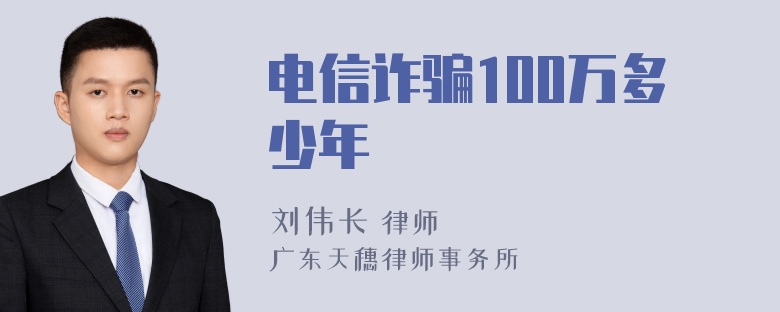 电信诈骗100万多少年

刘伟长 律师
广东天穗律师事务所